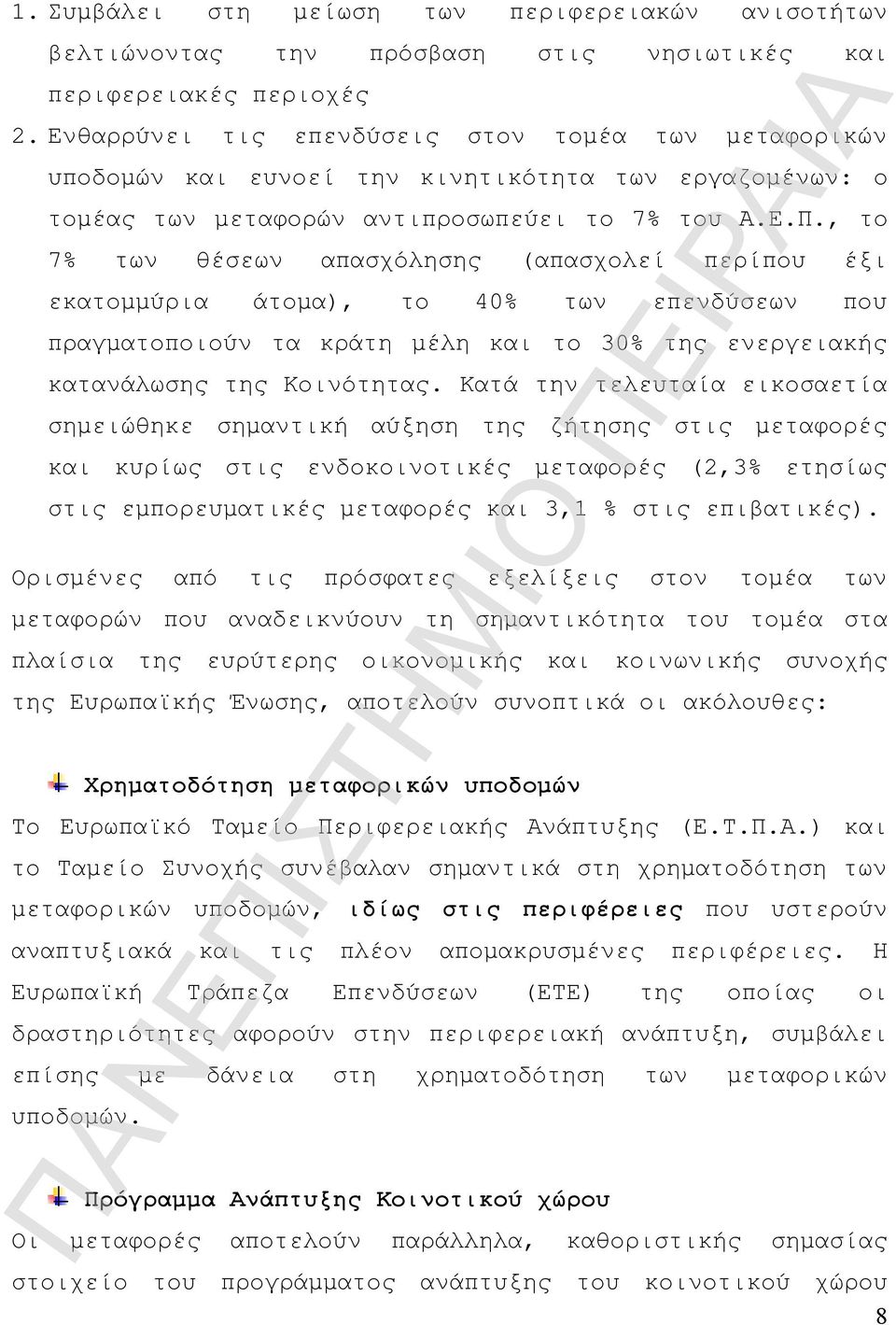 1. Συμβάλει στη μείωση των περιφερειακών ανισοτήτων βελτιώνοντας την πρόσβαση στις νησιωτικές και περιφερειακές περιοχές

2. Ενθαρρύνει τις επενδύσεις στον τομέα των μεταφορικών υποδομών και ευνοεί την κινητικότητα των εργαζομένων: ο τομέας των μεταφορών αντιπροσωπεύει το 7% του Α.Ε.Π., το 7% των θέσεων απασχόλησης (απασχολεί περίπου έξι εκατομμύρια άτομα), το 40% των επενδύσεων που πραγματοποιούν τα κράτη μέλη και το 30% της ενεργειακής κατανάλωσης της Κοινότητας. Κατά την τελευταία εικοσαετία σημειώθηκε σημαντική αύξηση της ζήτησης στις μεταφορές και κυρίως στις ενδοκοινοτικές μεταφορές (2,3% ετησίως στις εμπορευματικές μεταφορές και 3,1 % στις επιβατικές).

Ορισμένες από τις πρόσφατες εξελίξεις στον τομέα των μεταφορών που αναδεικνύουν τη σημαντικότητα του τομέα στα πλαίσια της ευρύτερης οικονομικής και κοινωνικής συνοχής της Ευρωπαϊκής Ένωσης, αποτελούν συνοπτικά οι ακόλουθες:

Χρηματοδότηση μεταφορικών υποδομών

Το Ευρωπαϊκό Ταμείο Περιφερειακής Ανάπτυξης (Ε.Τ.Π.Α.) και το Ταμείο Συνοχής συνέβαλαν σημαντικά στη χρηματοδότηση των μεταφορικών υποδομών, ιδίως στις περιφέρειες που υστερούν αναπτυξιακά και τις πλέον απομακρυσμένες περιφέρειες. Η Ευρωπαϊκή Τράπεζα Επενδύσεων (ΕΤΕ) της οποίας οι δραστηριότητες αφορούν στην περιφερειακή ανάπτυξη, συμβάλει επίσης με δάνεια στη χρηματοδότηση των μεταφορικών υποδομών.

Πρόγραμμα Ανάπτυξης Κοινοτικού χώρου

Οι μεταφορές αποτελούν παράλληλα, καθοριστικής σημασίας στοιχείο του προγράμματος ανάπτυξης του κοινοτικού χώρου

8

ΠΑΝΕΠΙΣΤΗΜΙΟ ΠΕΙΡΑΙΑ